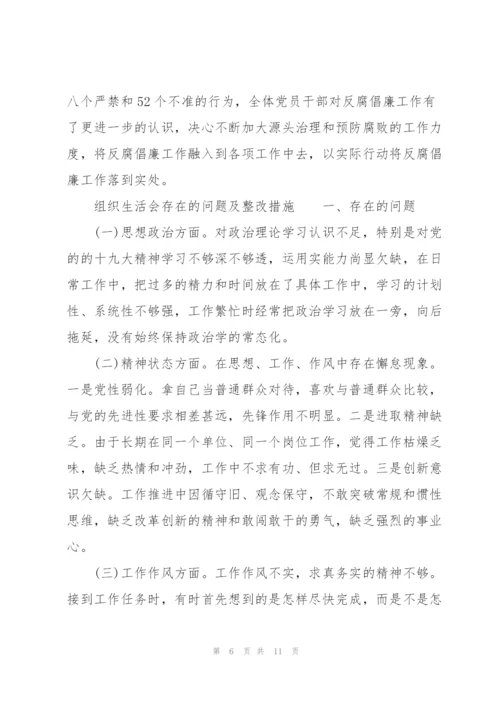 八个严禁和52个不准的行为，全体党员干部对反腐倡廉工作有了更进一步的认识，决心不断加大源头治理和预防腐败的工作力度，将反腐倡廉工作融入到各项工作中去，以实际行动将反腐倡廉工作落到实处。

组织生活会存在的问题及整改措施　　一、存在的问题

(一)思想政治方面。对政治理论学习认识不足，特别是对党的的十九大精神学习不够深不够透，运用实能力尚显欠缺，在日常工作中，把过多的精力和时间放在了具体工作中，学习的计划性、系统性不够强，工作繁忙时经常把政治学习放在一旁，向后拖延，没有始终保持政治学的常态化。

(二)精神状态方面。在思想、工作、作风中存在懈怠现象。一是党性弱化。拿自己当普通群众对待，喜欢与普通群众比较，与党的先进性要求相差甚远，先锋作用不明显。二是进取精神缺乏。由于长期在同一个单位、同一个岗位工作，觉得工作枯燥乏味，缺乏热情和冲劲，工作中不求有功、但求无过。三是创新意识欠缺。工作推进中因循守旧、观念保守，不敢突破常规和惯性思维，缺乏改革创新的精神和敢闯敢干的勇气，缺乏强烈的事业心。

(三)工作作风方面。工作作风不实，求真务实的精神不够。接到工作任务时，有时首先想到的是怎样尽快完成，而是不是怎

第 6 页 共 11 页